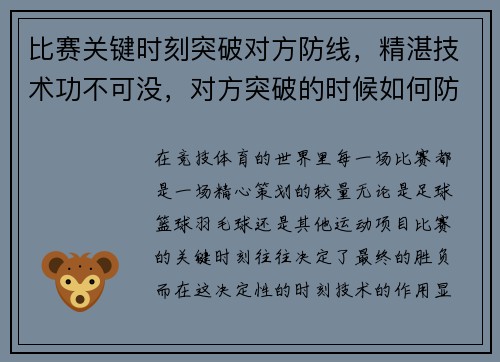 比赛关键时刻突破对方防线，精湛技术功不可没，对方突破的时候如何防

在竞技体育的世界里每一场比赛都是一场精心策划的较量无论是足球篮球羽毛球还是其他运动项目比赛的关键时刻往往决定了最终的胜负而在这决定性的时刻技术的作用显